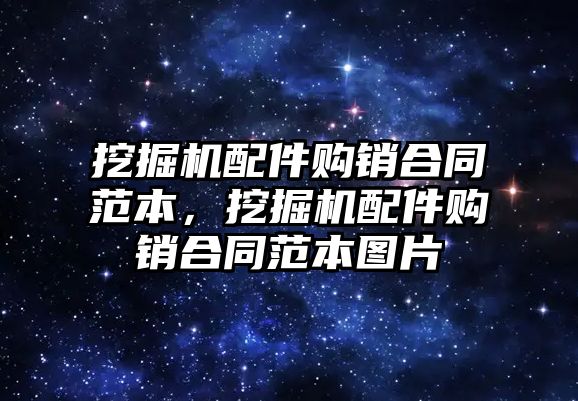 挖掘机配件购销合同范本，挖掘机配件购销合同范本图片